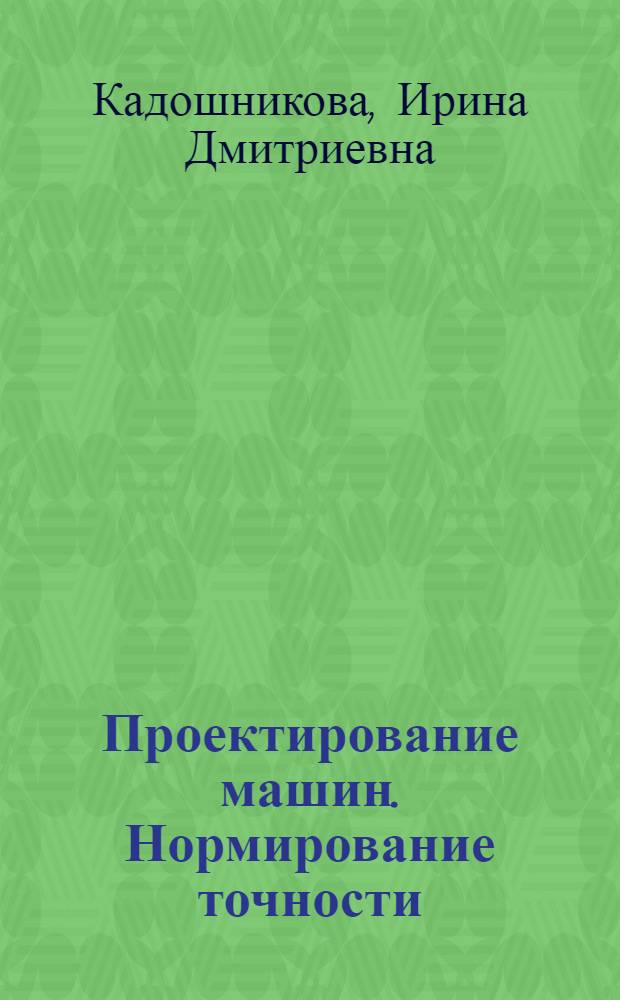 Кадошникова, Ирина Дмитриевна

Проектирование машин. Нормирование точности